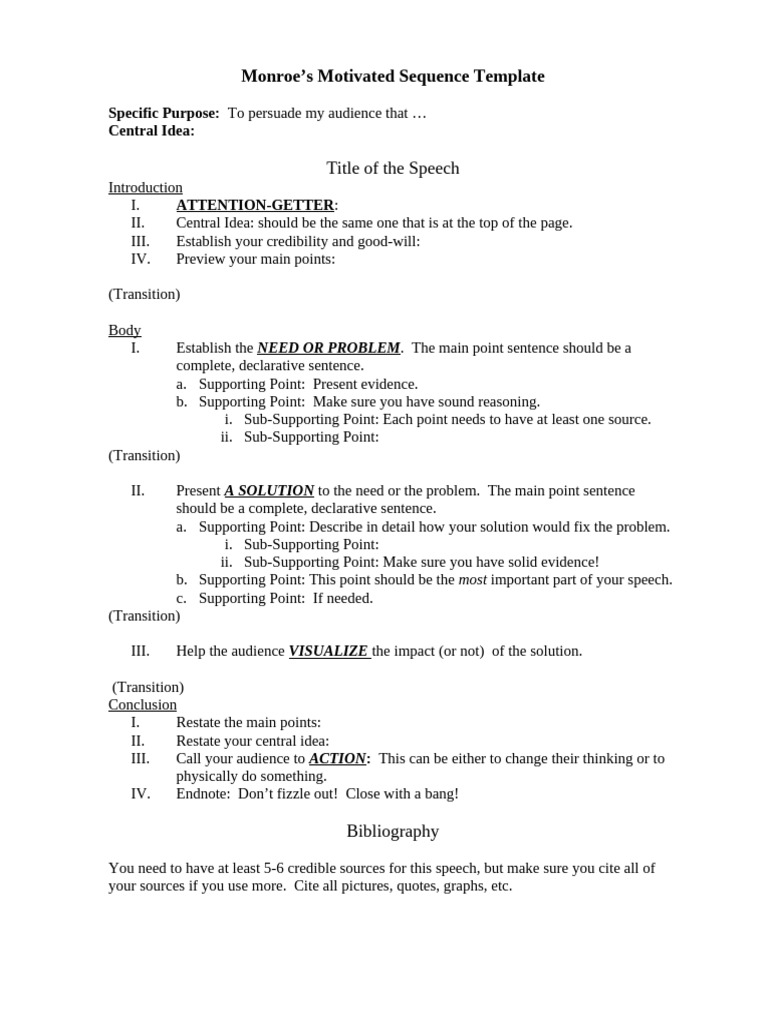 Monroe's Motivated Sequence Template

Specific Purpose: To persuade my audience that …
Central Idea:

Title of the Speech

Introduction
I. ATTENTION-GETTER:
II. Central Idea: should be the same one that is at the top of the page.
III. Establish your credibility and good-will:
IV. Preview your main points:

(Transition)

Body
I. Establish the NEED OR PROBLEM. The main point sentence should be a complete, declarative sentence.
a. Supporting Point: Present evidence.
b. Supporting Point: Make sure you have sound reasoning.
i. Sub-Supporting Point: Each point needs to have at least one source.
ii. Sub-Supporting Point:
(Transition)

II. Present A SOLUTION to the need or the problem. The main point sentence should be a complete, declarative sentence.
a. Supporting Point: Describe in detail how your solution would fix the problem.
i. Sub-Supporting Point:
ii. Sub-Supporting Point: Make sure you have solid evidence!
b. Supporting Point: This point should be the most important part of your speech.
c. Supporting Point: If needed.
(Transition)

III. Help the audience VISUALIZE the impact (or not) of the solution.

(Transition)
Conclusion
I. Restate the main points:
II. Restate your central idea:
III. Call your audience to ACTION: This can be either to change their thinking or to physically do something.
IV. Endnote: Don't fizzle out! Close with a bang!

Bibliography

You need to have at least 5-6 credible sources for this speech, but make sure you cite all of your sources if you use more. Cite all pictures, quotes, graphs, etc.